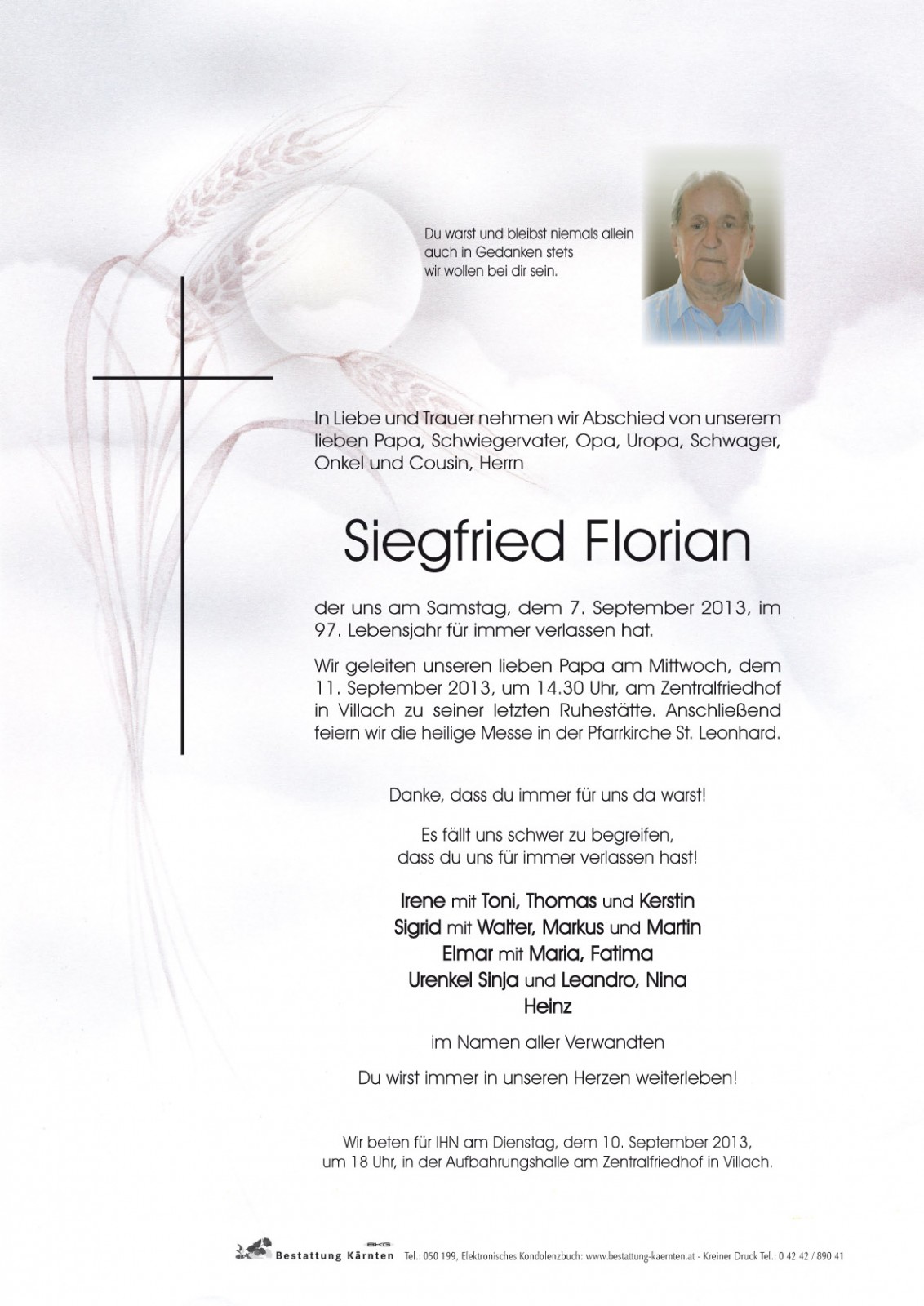 Du warst und bleibst niemals allein
auch in Gedanken stets
wir wollen bei dir sein.

In Liebe und Trauer nehmen wir Abschied von unserem lieben Papa, Schwiegervater, Opa, Uropa, Schwager, Onkel und Cousin, Herrn

Siegfried Florian

der uns am Samstag, dem 7. September 2013, im 97. Lebensjahr für immer verlassen hat.

Wir geleiten unseren lieben Papa am Mittwoch, dem 11. September 2013, um 14.30 Uhr, am Zentralfriedhof in Villach zu seiner letzten Ruhestätte. Anschließend feiern wir die heilige Messe in der Pfarrkirche St. Leonhard.

Danke, dass du immer für uns da warst!

Es fällt uns schwer zu begreifen,
dass du uns für immer verlassen hast!

Irene mit Toni, Thomas und Kerstin
Sigrid mit Walter, Markus und Martin
Elmar mit Maria, Fatima
Urenkel Sinja und Leandro, Nina
Heinz

im Namen aller Verwandten

Du wirst immer in unseren Herzen weiterleben!

Wir beten für IHN am Dienstag, dem 10. September 2013,
um 18 Uhr, in der Aufbahrungshalle am Zentralfriedhof in Villach.

BKG Bestattung Kärnten Tel.: 050 199, Elektronisches Kondolenzbuch: www.bestattung-kaernten.at - Kreiner Druck Tel.: 0 42 42 / 890 41